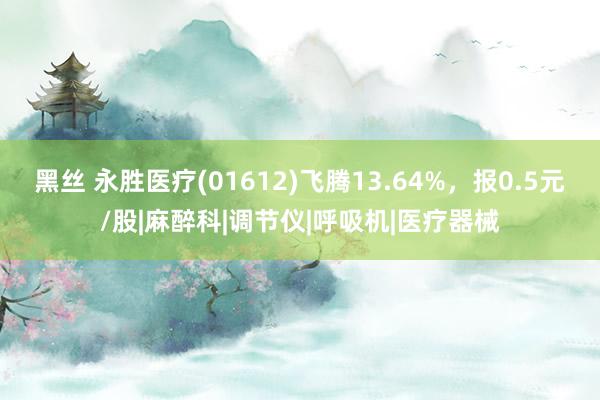 黑丝 永胜医疗(01612)飞腾13.64%，报0.5元/股|麻醉科|调节仪|呼吸机|医疗器械